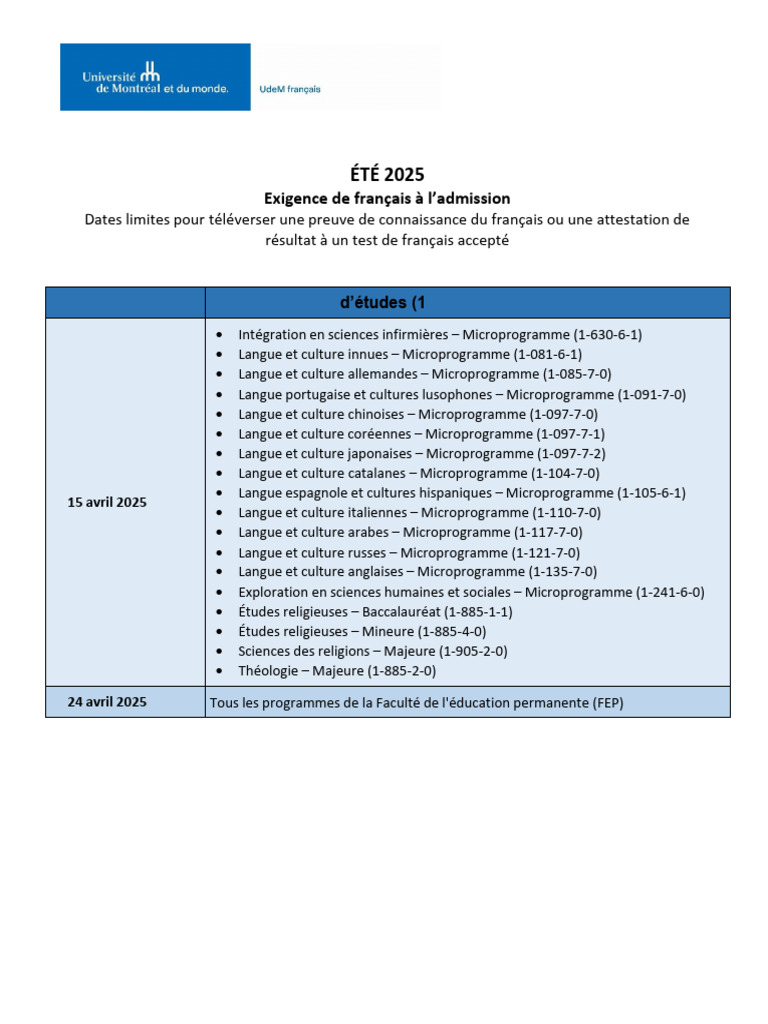 Université de Montréal et du monde.

UdeM français

ÉTÉ 2025

Exigence de français à l'admission

Dates limites pour téléverser une preuve de connaissance du français ou une attestation de résultat à un test de français accepté

| | d'études (1 |
|---|---|
| 15 avril 2025 | • Intégration en sciences infirmières – Microprogramme (1-630-6-1)<br>• Langue et culture innues – Microprogramme (1-081-6-1)<br>• Langue et culture allemandes – Microprogramme (1-085-7-0)<br>• Langue portugaise et cultures lusophones – Microprogramme (1-091-7-0)<br>• Langue et culture chinoises – Microprogramme (1-097-7-0)<br>• Langue et culture coréennes – Microprogramme (1-097-7-1)<br>• Langue et culture japonaises – Microprogramme (1-097-7-2)<br>• Langue et culture catalanes – Microprogramme (1-104-7-0)<br>• Langue espagnole et cultures hispaniques – Microprogramme (1-105-6-1)<br>• Langue et culture italiennes – Microprogramme (1-110-7-0)<br>• Langue et culture arabes – Microprogramme (1-117-7-0)<br>• Langue et culture russes – Microprogramme (1-121-7-0)<br>• Langue et culture anglaises – Microprogramme (1-135-7-0)<br>• Exploration en sciences humaines et sociales – Microprogramme (1-241-6-0)<br>• Études religieuses – Baccalauréat (1-885-1-1)<br>• Études religieuses – Mineure (1-885-4-0)<br>• Sciences des religions – Majeure (1-905-2-0)<br>• Théologie – Majeure (1-885-2-0) |
| 24 avril 2025 | Tous les programmes de la Faculté de l'éducation permanente (FEP) |